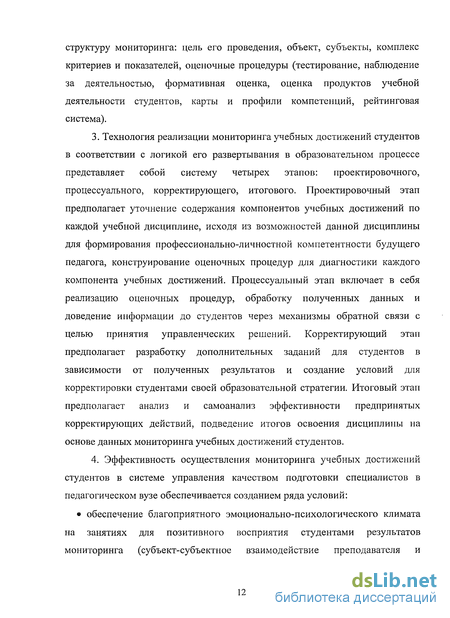 структуру мониторинга: цель его проведения, объект, субъекты, комплекс критериев и показателей, оценочные процедуры (тестирование, наблюдение за деятельностью, формативная оценка, оценка продуктов учебной деятельности студентов, карты и профили компетенций, рейтинговая система).

3. Технология реализации мониторинга учебных достижений студентов в соответствии с логикой его развертывания в образовательном процессе представляет собой систему четырех этапов: проектировочного, процессуального, корректирующего, итогового. Проектировочный этап предполагает уточнение содержания компонентов учебных достижений по каждой учебной дисциплине, исходя из возможностей данной дисциплины для формирования профессионально-личностной компетентности будущего педагога, конструирование оценочных процедур для диагностики каждого компонента учебных достижений. Процессуальный этап включает в себя реализацию оценочных процедур, обработку полученных данных и доведение информации до студентов через механизмы обратной связи с целью принятия управленческих решений. Корректирующий этап предполагает разработку дополнительных заданий для студентов в зависимости от полученных результатов и создание условий для корректировки студентами своей образовательной стратегии. Итоговый этап предполагает анализ и самоанализ эффективности предпринятых корректирующих действий, подведение итогов освоения дисциплины на основе данных мониторинга учебных достижений студентов.

4. Эффективность осуществления мониторинга учебных достижений студентов в системе управления качеством подготовки специалистов в педагогическом вузе обеспечивается созданием ряда условий:

• обеспечение благоприятного эмоционально-психологического климата на занятиях для позитивного восприятия студентами результатов мониторинга (субъект-субъектное взаимодействие преподавателя и

12

dsLib.net
библиотека диссертаций